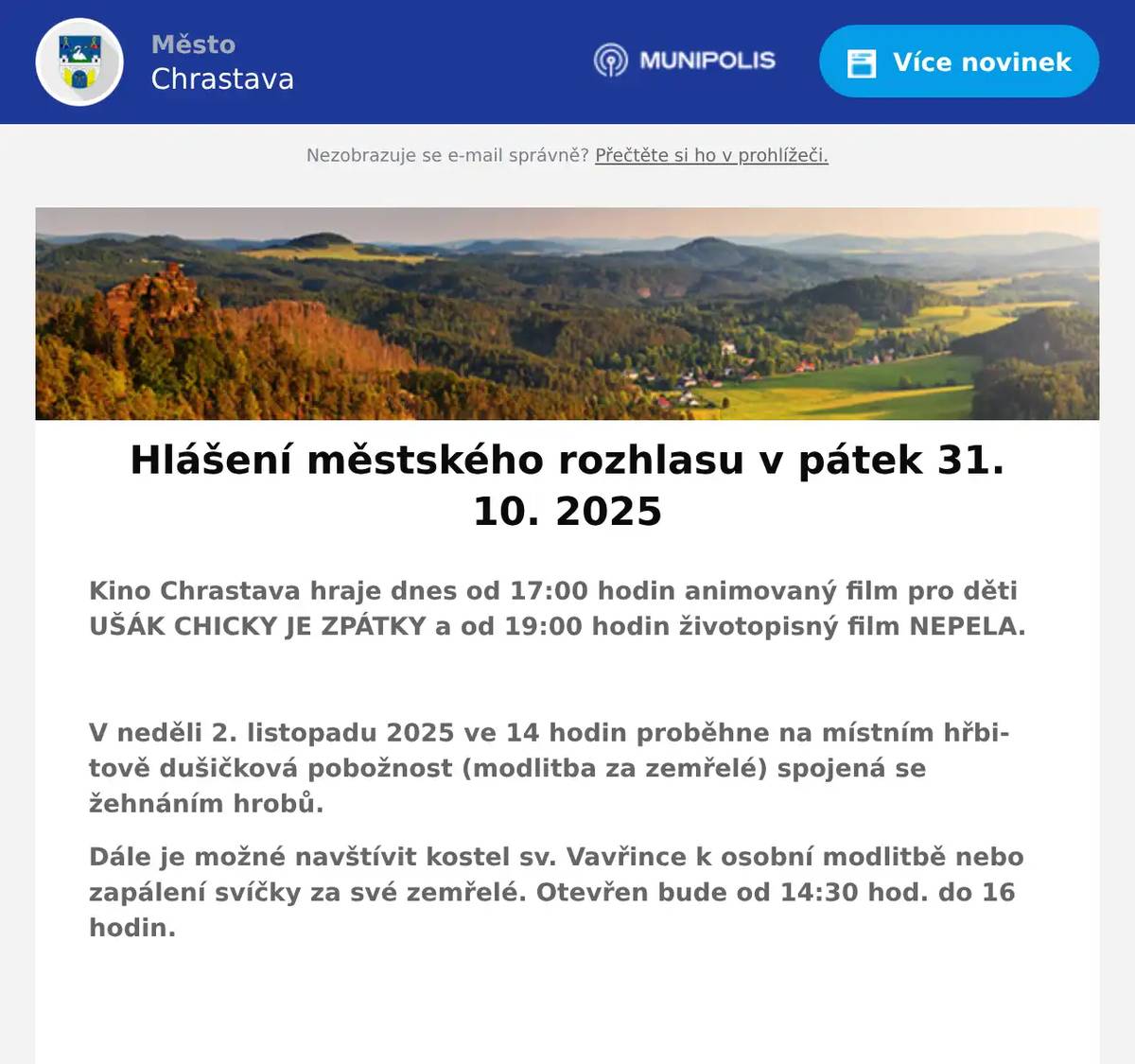 Město
Chrastava

MUNIPOLIS

Více novinek

Nezobrazuje se e-mail správně? Přečtěte si ho v prohlížeči.

Hlášení městského rozhlasu v pátek 31. 10. 2025

Kino Chrastava hraje dnes od 17:00 hodin animovaný film pro děti UŠÁK CHICKY JE ZPÁTKY a od 19:00 hodin životopisný film NEPELA.

V neděli 2. listopadu 2025 ve 14 hodin proběhne na místním hřbitově dušičková pobožnost (modlitba za zemřelé) spojená se žehnáním hrobů.

Dále je možné navštívit kostel sv. Vavřince k osobní modlitbě nebo zapálení svíčky za své zemřelé. Otevřen bude od 14:30 hod. do 16 hodin.